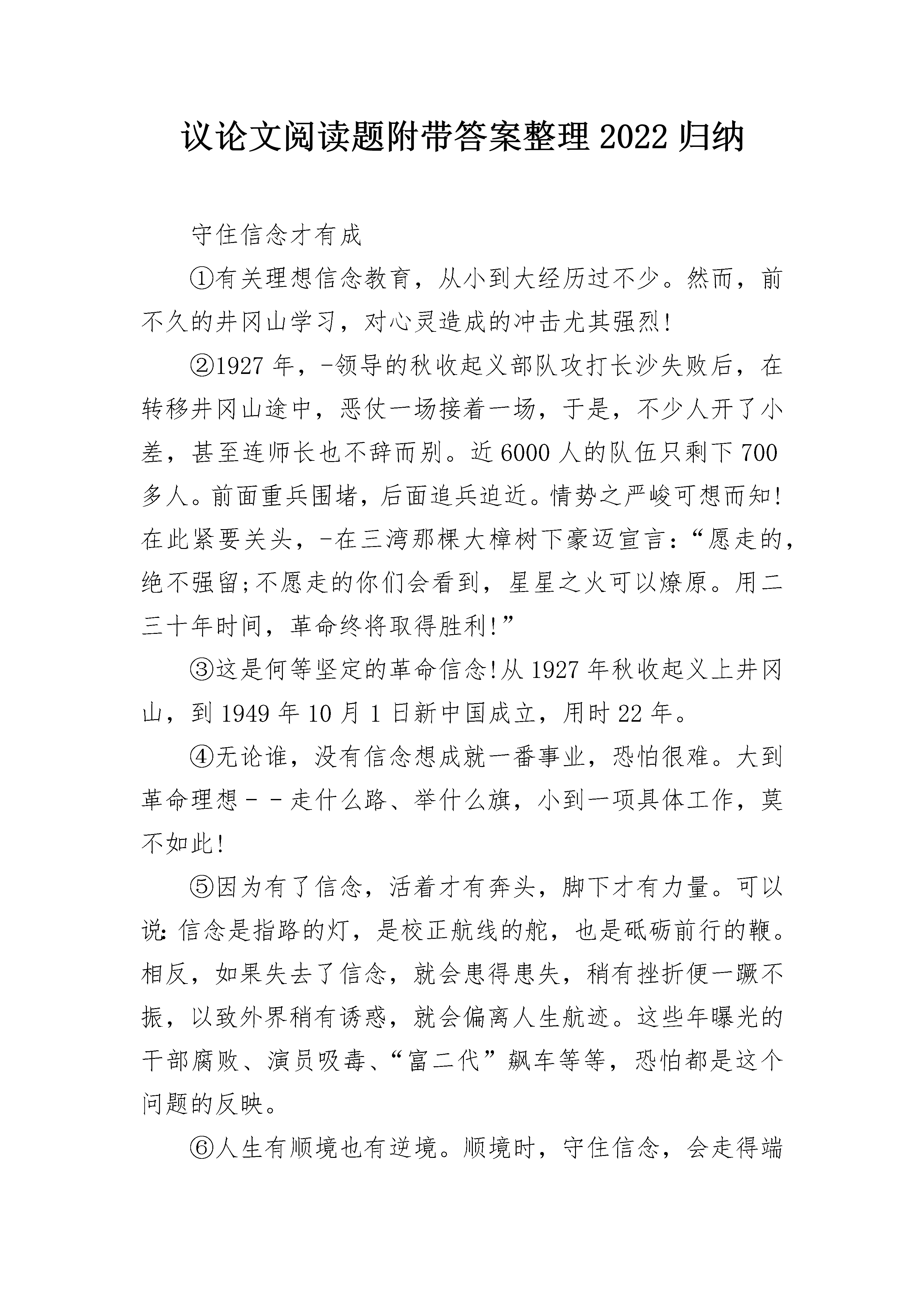 议论文阅读题附带答案整理2022归纳

守住信念才有成

①有关理想信念教育，从小到大经历过不少。然而，前不久的井冈山学习，对心灵造成的冲击尤其强烈!

②1927年，-领导的秋收起义部队攻打长沙失败后，在转移井冈山途中，恶仗一场接着一场，于是，不少人开了小差，甚至连师长也不辞而别。近6000人的队伍只剩下700多人。前面重兵围堵，后面追兵迫近。情势之严峻可想而知!在此紧要关头，-在三湾那棵大樟树下豪迈宣言:“愿走的，绝不强留;不愿走的你们会看到，星星之火可以燎原。用二三十年时间，革命终将取得胜利!”

③这是何等坚定的革命信念!从1927年秋收起义上井冈山，到1949年10月1日新中国成立，用时22年。

④无论谁，没有信念想成就一番事业，恐怕很难。大到革命理想－－走什么路、举什么旗，小到一项具体工作，莫不如此!

⑤因为有了信念，活着才有奔头，脚下才有力量。可以说:信念是指路的灯，是校正航线的舵，也是砥砺前行的鞭。相反，如果失去了信念，就会患得患失，稍有挫折便一蹶不振，以致外界稍有诱惑，就会偏离人生航迹。这些年曝光的干部腐败、演员吸毒、“富二代”飙车等等，恐怕都是这个问题的反映。

⑥人生有顺境也有逆境。顺境时，守住信念，会走得端